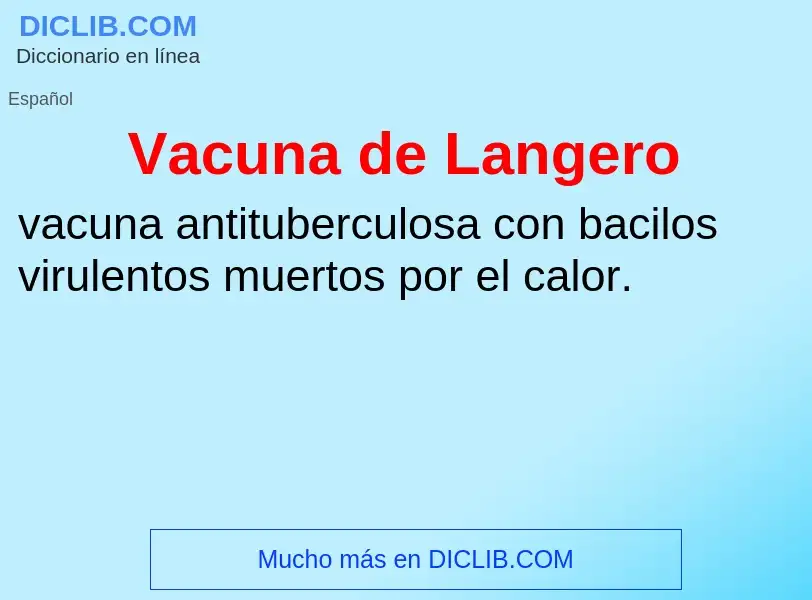 DICLIB.COM
Diccionario en línea

Español

Vacuna de Langero

vacuna antituberculosa con bacilos virulentos muertos por el calor.

Mucho más en DICLIB.COM